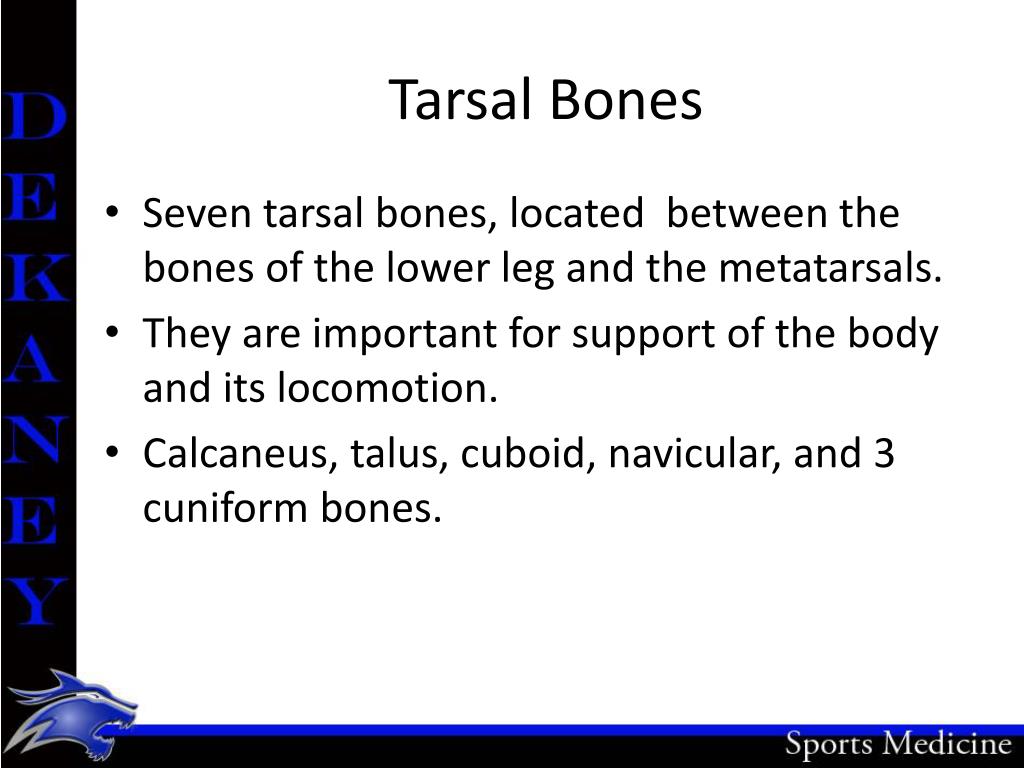 DEKANEY

Tarsal Bones

• Seven tarsal bones, located between the bones of the lower leg and the metatarsals.
• They are important for support of the body and its locomotion.
• Calcaneus, talus, cuboid, navicular, and 3 cuniform bones.

Sports Medicine